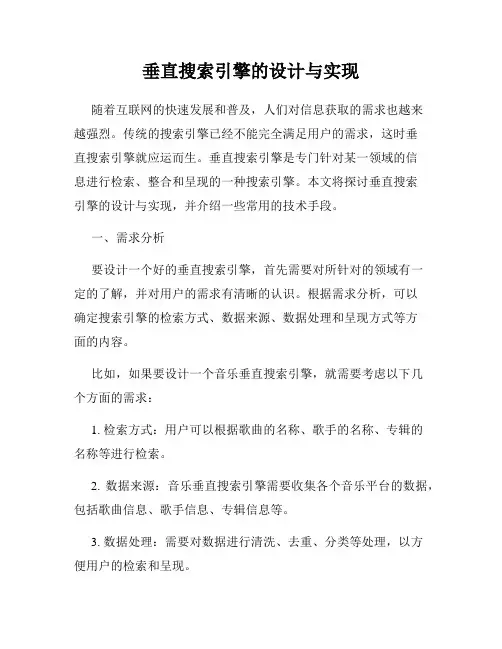 垂直搜索引擎的设计与实现

随着互联网的快速发展和普及，人们对信息获取的需求也越来越强烈。传统的搜索引擎已经不能完全满足用户的需求，这时垂直搜索引擎就应运而生。垂直搜索引擎是专门针对某一领域的信息进行检索、整合和呈现的一种搜索引擎。本文将探讨垂直搜索引擎的设计与实现，并介绍一些常用的技术手段。

一、需求分析

要设计一个好的垂直搜索引擎，首先需要对所针对的领域有一定的了解，并对用户的需求有清晰的认识。根据需求分析，可以确定搜索引擎的检索方式、数据来源、数据处理和呈现方式等方面的内容。

比如，如果要设计一个音乐垂直搜索引擎，就需要考虑以下几个方面的需求：

1. 检索方式：用户可以根据歌曲的名称、歌手的名称、专辑的名称等进行检索。

2. 数据来源：音乐垂直搜索引擎需要收集各个音乐平台的数据，包括歌曲信息、歌手信息、专辑信息等。

3. 数据处理：需要对数据进行清洗、去重、分类等处理，以方便用户的检索和呈现。